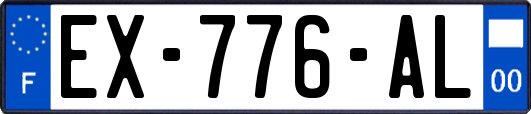 F

EX-776-AL

00